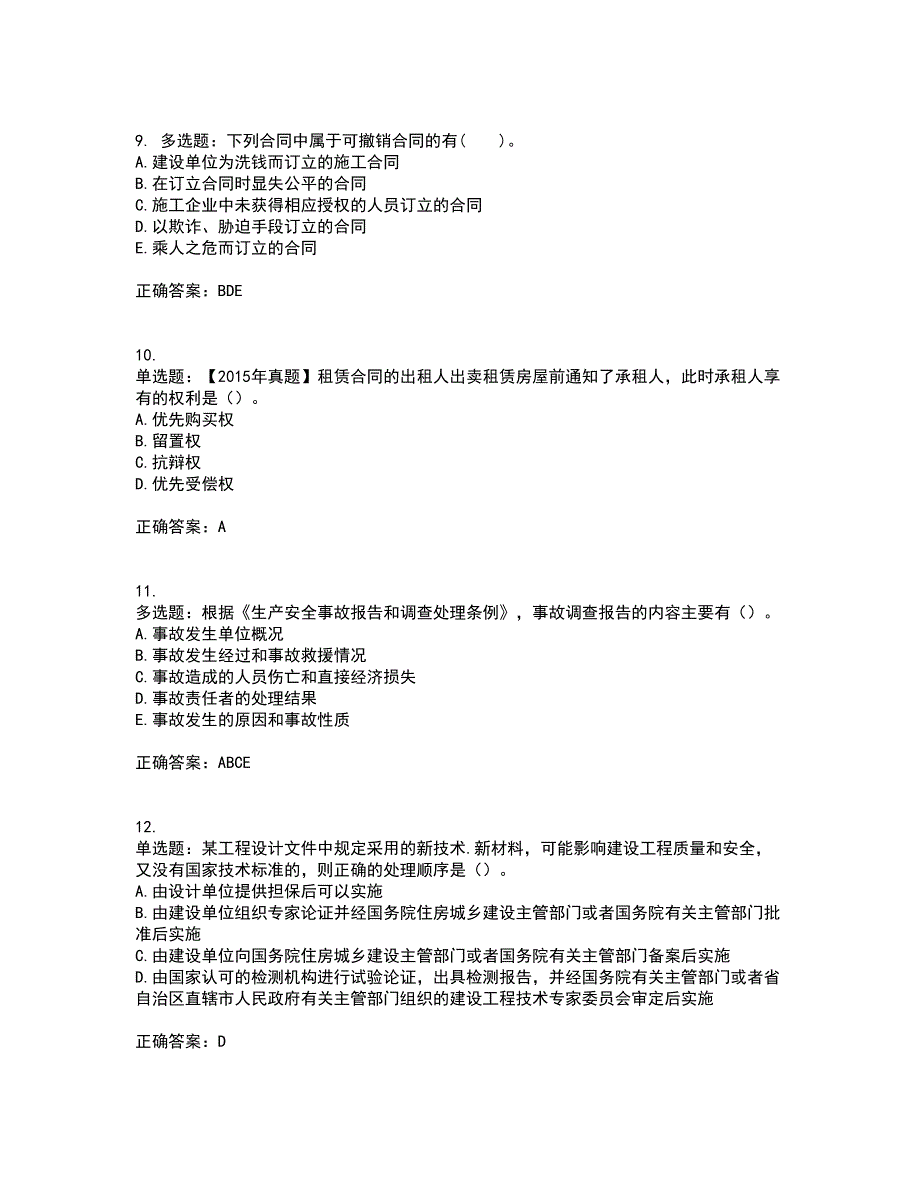 9. 多选题：下列合同中属于可撤销合同的有（　　）。
A.建设单位为洗钱而订立的施工合同
B.在订立合同时显失公平的合同
C.施工企业中未获得相应授权的人员订立的合同
D.以欺诈、胁迫手段订立的合同
E.乘人之危而订立的合同

正确答案：BDE

10.
单选题：【2015年真题】租赁合同的出租人出卖租赁房屋前通知了承租人，此时承租人享有的权利是（）。
A.优先购买权
B.留置权
C.抗辩权
D.优先受偿权

正确答案：A

11.
多选题：根据《生产安全事故报告和调查处理条例》，事故调查报告的内容主要有（）。
A.事故发生单位概况
B.事故发生经过和事故救援情况
C.事故造成的人员伤亡和直接经济损失
D.事故责任者的处理结果
E.事故发生的原因和事故性质

正确答案：ABCE

12.
单选题：某工程设计文件中规定采用的新技术.新材料，可能影响建设工程质量和安全，又没有国家技术标准的，则正确的处理顺序是（）。
A.由设计单位提供担保后可以实施
B.由建设单位组织专家论证并经国务院住房城乡建设主管部门或者国务院有关主管部门批准后实施
C.由建设单位向国务院住房城乡建设主管部门或者国务院有关主管部门备案后实施
D.由国家认可的检测机构进行试验论证，出具检测报告，并经国务院有关主管部门或者省自治区直辖市人民政府有关主管部门组织的建设工程技术专家委员会审定后实施

正确答案：D